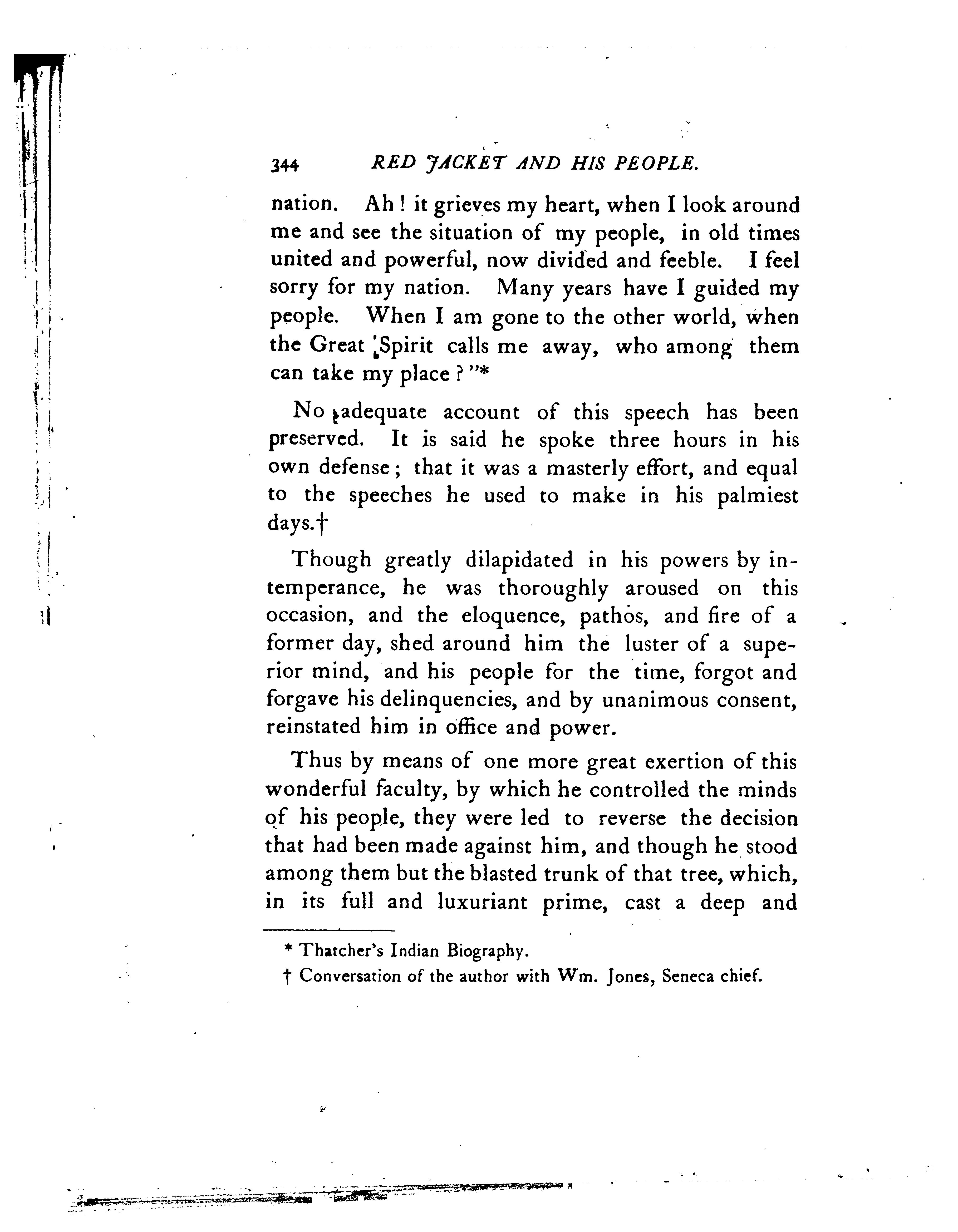 344 RED JACKET AND HIS PEOPLE.

nation. Ah! it grieves my heart, when I look around me and see the situation of my people, in old times united and powerful, now divided and feeble. I feel sorry for my nation. Many years have I guided my people. When I am gone to the other world, when the Great Spirit calls me away, who among them can take my place?"*

No adequate account of this speech has been preserved. It is said he spoke three hours in his own defense; that it was a masterly effort, and equal to the speeches he used to make in his palmiest days.†

Though greatly dilapidated in his powers by intemperance, he was thoroughly aroused on this occasion, and the eloquence, pathos, and fire of a former day, shed around him the luster of a superior mind, and his people for the time, forgot and forgave his delinquencies, and by unanimous consent, reinstated him in office and power.

Thus by means of one more great exertion of this wonderful faculty, by which he controlled the minds of his people, they were led to reverse the decision that had been made against him, and though he stood among them but the blasted trunk of that tree, which, in its full and luxuriant prime, cast a deep and

* Thatcher's Indian Biography.

† Conversation of the author with Wm. Jones, Seneca chief.